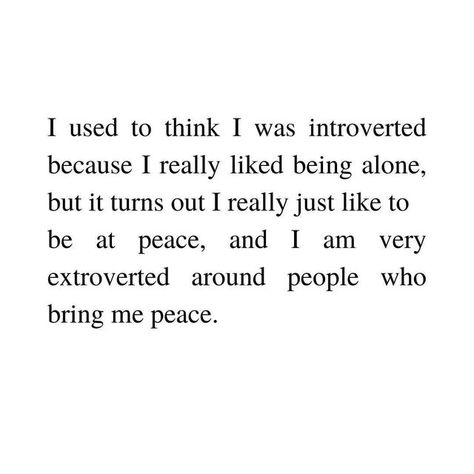 I used to think I was introverted because I really liked being alone, but it turns out I really just like to be at peace, and I am very extroverted around people who bring me peace.